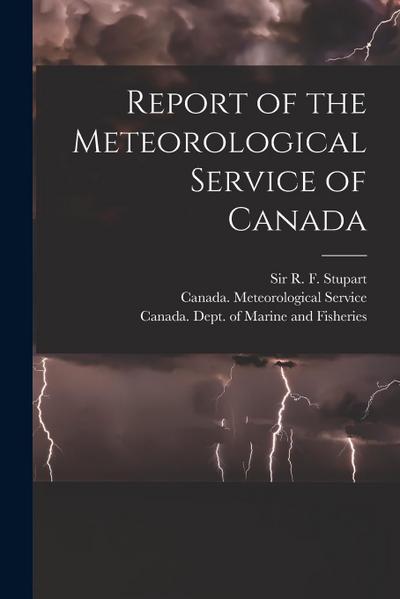 Report of the Meteorological Service of Canada

Sir R. F. Stupart
Canada. Meteorological Service
Canada. Dept. of Marine and Fisheries